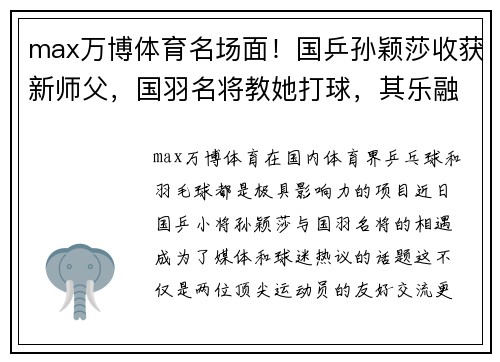 max万博体育名场面！国乒孙颖莎收获新师父，国羽名将教她打球，其乐融

max万博体育在国内体育界乒乓球和羽毛球都是极具影响力的项目近日国乒小将孙颖莎与国羽名将的相遇成为了媒体和球迷热议的话题这不仅是两位顶尖运动员的友好交流更